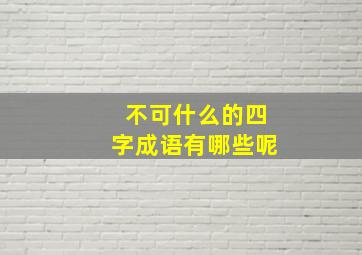 不可什么的四字成语有哪些呢